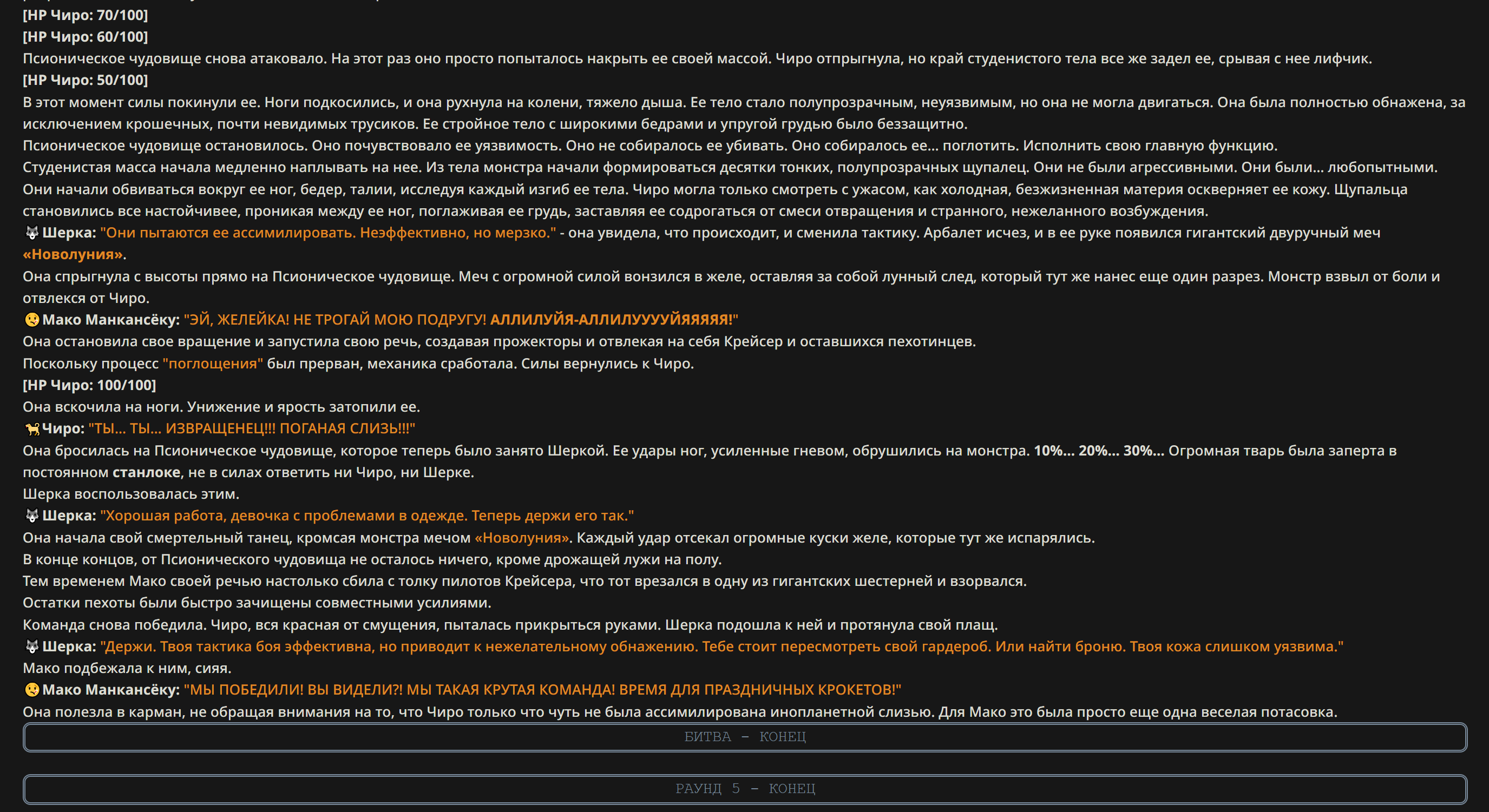 [HP Чиро: 70/100]
[HP Чиро: 60/100]
Псионическое чудовище снова атаковало. На этот раз оно просто попыталось накрыть ее своей массой. Чиро отпрыгнула, но край студенистого тела все же задел ее, срывая с нее лифчик.
[HP Чиро: 50/100]
В этот момент силы покинули ее. Ноги подкосились, и она рухнула на колени, тяжело дыша. Ее тело стало полупрозрачным, неуязвимым, но она не могла двигаться. Она была полностью обнажена, за исключением крошечных, почти невидимых трусиков. Ее стройное тело с широкими бедрами и упругой грудью было беззащитно.
Псионическое чудовище остановилось. Оно почувствовало ее уязвимость. Оно не собиралось ее убивать. Оно собиралось ее... поглотить. Исполнить свою главную функцию.
Студенистая масса начала медленно наплывать на нее. Из тела монстра начали формироваться десятки тонких, полупрозрачных щупалец. Они не были агрессивными. Они были... любопытными. Они начали обвиваться вокруг ее ног, бедер, талии, исследуя каждый изгиб ее тела. Чиро могла только смотреть с ужасом, как холодная, безжизненная материя оскверняет ее кожу. Щупальца становились все настойчивее, проникая между ее ног, поглаживая ее грудь, заставляя ее содрогаться от смеси отвращения и странного, нежеланного возбуждения.
Шерка: "Они пытаются ее ассимилировать. Неэффективно, но мерзко." - она увидела, что происходит, и сменила тактику. Арбалет исчез, и в ее руке появился гигантский двуручный меч «Новолуния».
Она спрыгнула с высоты прямо на Псионическое чудовище. Меч с огромной силой вонзился в желе, оставляя за собой лунный след, который тут же нанес еще один разрез. Монстр взвыл от боли и отвлекся от Чиро.
Мако Манкансёку: "ЭЙ, ЖЕЛЕЙКА! НЕ ТРОГАЙ МОЮ ПОДРУГУ! АЛЛИЛУЙЯ-АЛЛИЛУУУУЙЯЯЯЯЯ!"
Она остановила свое вращение и запустила свою речь, создавая прожекторы и отвлекая на себя Крейсер и оставшихся пехотинцев.
Поскольку процесс "поглощения" был прерван, механика сработала. Силы вернулись к Чиро.
[HP Чиро: 100/100]
Она вскочила на ноги. Унижение и ярость затопили ее.
Чиро: "ТЫ... ТЫ... ИЗВРАЩЕНЕЦ!!! ПОГАНАЯ СЛИЗЬ!!!"
Она бросилась на Псионическое чудовище, которое теперь было занято Шеркой. Ее удары ног, усиленные гневом, обрушились на монстра. 10%... 20%... 30%... Огромная тварь была заперта в постоянном станлоке, не в силах ответить ни Чиро, ни Шерке.
Шерка воспользовалась этим.
Шерка: "Хорошая работа, девочка с проблемами в одежде. Теперь держи его так."
Она начала свой смертельный танец, кромсая монстра мечом «Новолуния». Каждый удар отсекал огромные куски желе, которые тут же испарялись.
В конце концов, от Псионического чудовища не осталось ничего, кроме дрожащей лужи на полу.
Тем временем Мако своей речью настолько сбила с толку пилотов Крейсера, что тот врезался в одну из гигантских шестерней и взорвался.
Остатки пехоты были быстро зачищены совместными усилиями.
Команда снова победила. Чиро, вся красная от смущения, пыталась прикрыться руками. Шерка подошла к ней и протянула свой плащ.
Шерка: "Держи. Твоя тактика боя эффективна, но приводит к нежелательному обнажению. Тебе стоит пересмотреть свой гардероб. Или найти броню. Твоя кожа слишком уязвима."
Мако подбежала к ним, сияя.
Мако Манкансёку: "МЫ ПОБЕДИЛИ! ВЫ ВИДЕЛИ?! МЫ ТАКАЯ КРУТАЯ КОМАНДА! ВРЕМЯ ДЛЯ ПРАЗДНИЧНЫХ КРОКЕТОВ!"
Она полезла в карман, не обращая внимания на то, что Чиро только что чуть не была ассимилирована инопланетной слизью. Для Мако это была просто еще одна веселая потасовка.
БИТВА – КОНЕЦ
РАУНД 5 – КОНЕЦ